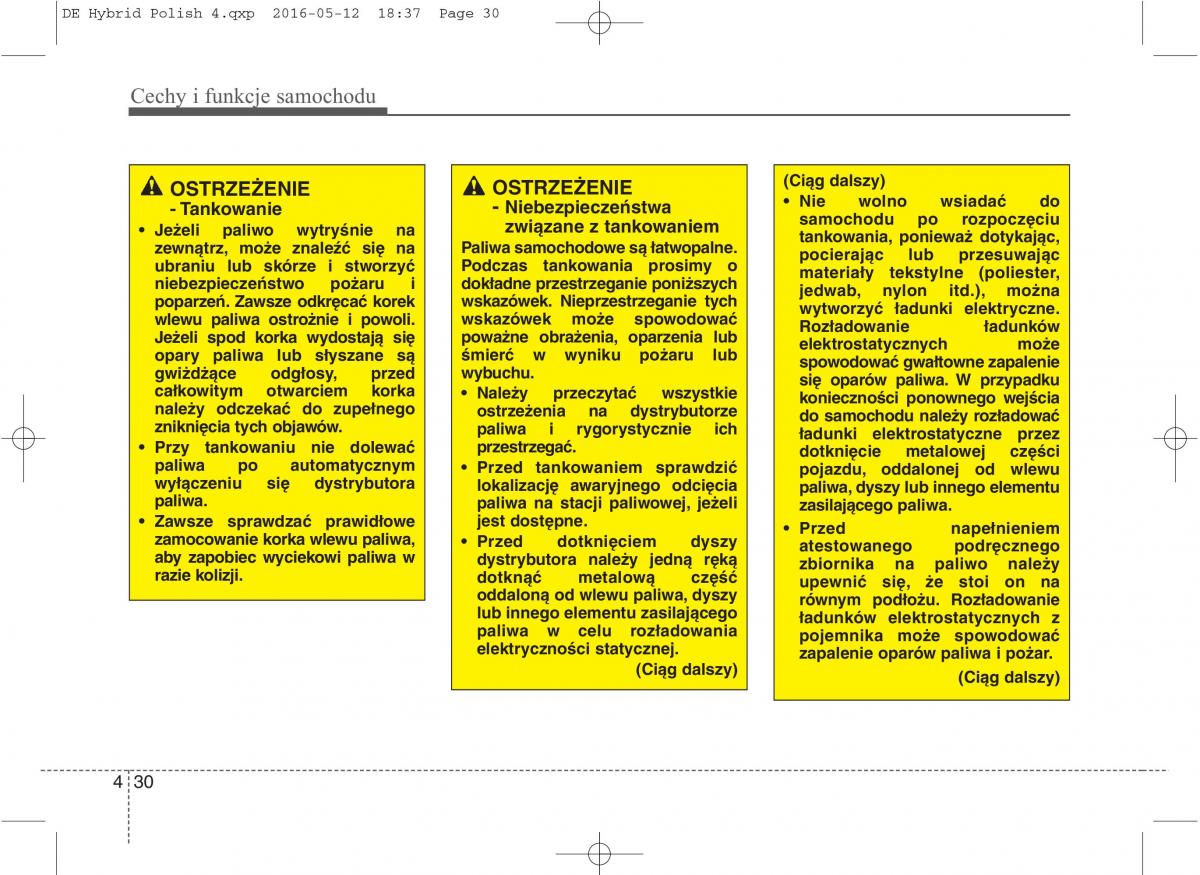 DE Hybrid Polish 4.qxp 2016-05-12 18:37 Page 30

Cechy i funkcje samochodu

OSTRZEŻENIE
- Tankowanie

• Jeżeli paliwo wytryśnie na zewnątrz, może znaleźć się na ubraniu lub skórze i stworzyć niebezpieczeństwo pożaru i poparzeń. Zawsze odkręcać korek wlewu paliwa ostrożnie i powoli. Jeżeli spod korka wydostają się opary paliwa lub słyszane są gwiżdżące odgłosy, przed całkowitym otwarciem korka należy odczekać do zupełnego zniknięcia tych objawów.
• Przy tankowaniu nie dolewać paliwa po automatycznym wyłączeniu się dystrybutora paliwa.
• Zawsze sprawdzać prawidłowe zamocowanie korka wlewu paliwa, aby zapobiec wyciekowi paliwa w razie kolizji.

OSTRZEŻENIE
- Niebezpieczeństwa związane z tankowaniem

Paliwa samochodowe są łatwopalne. Podczas tankowania prosimy o dokładne przestrzeganie poniższych wskazówek. Nieprzestrzeganie tych wskazówek może spowodować poważne obrażenia, oparzenia lub śmierć w wyniku pożaru lub wybuchu.
• Należy przeczytać wszystkie ostrzeżenia na dystrybutorze paliwa i rygorystycznie ich przestrzegać.
• Przed tankowaniem sprawdzić lokalizację awaryjnego odcięcia paliwa na stacji paliwowej, jeżeli jest dostępne.
• Przed dotknięciem dyszy dystrybutora należy jedną ręką dotknąć metalową część oddaloną od wlewu paliwa, dyszy lub innego elementu zasilającego paliwa w celu rozładowania elektryczności statycznej.
(Ciąg dalszy)

(Ciąg dalszy)
• Nie wolno wsiadać do samochodu po rozpoczęciu tankowania, ponieważ dotykając, pocierając lub przesuwając materiały tekstylne (poliester, jedwab, nylon itd.), można wytworzyć ładunki elektryczne. Rozładowanie ładunków elektrostatycznych może spowodować gwałtowne zapalenie się oparów paliwa. W przypadku konieczności ponownego wejścia do samochodu należy rozładować ładunki elektrostatyczne przez dotknięcie metalowej części pojazdu, oddalonej od wlewu paliwa, dyszy lub innego elementu zasilającego paliwa.
• Przed napełnieniem atestowanego podręcznego zbiornika na paliwo należy upewnić się, że stoi on na równym podłożu. Rozładowanie ładunków elektrostatycznych z pojemnika może spowodować zapalenie oparów paliwa i pożar.
(Ciąg dalszy)

4 30